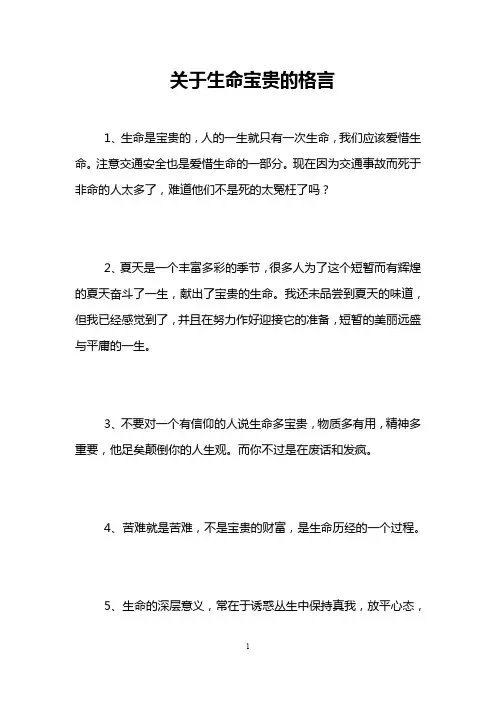 关于生命宝贵的格言

1、生命是宝贵的，人的一生就只有一次生命，我们应该爱惜生命。注意交通安全也是爱惜生命的一部分。现在因为交通事故而死于非命的人太多了，难道他们不是死的太冤枉了吗？

2、夏天是一个丰富多彩的季节，很多人为了这个短暂而有辉煌的夏天奋斗了一生，献出了宝贵的生命。我还未品尝到夏天的味道，但我已经感觉到了，并且在努力作好迎接它的准备，短暂的美丽远盛与平庸的一生。

3、不要对一个有信仰的人说生命多宝贵，物质多有用，精神多重要，他足矣颠倒你的人生观。而你不过是在废话和发疯。

4、苦难就是苦难，不是宝贵的财富，是生命历经的一个过程。

5、生命的深层意义，常在于诱惑丛生中保持真我，放平心态，

1